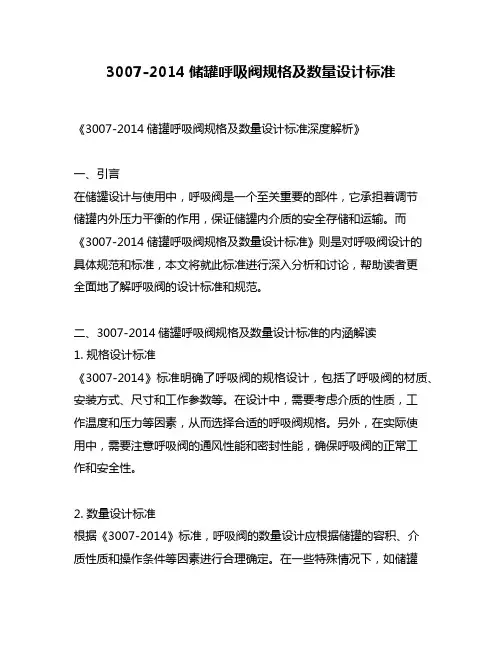 3007-2014 储罐呼吸阀规格及数量设计标准

《3007-2014 储罐呼吸阀规格及数量设计标准深度解析》

一、引言
在储罐设计与使用中，呼吸阀是一个至关重要的部件，它承担着调节储罐内外压力平衡的作用，保证储罐内介质的安全存储和运输。而《3007-2014 储罐呼吸阀规格及数量设计标准》则是对呼吸阀设计的具体规范和标准，本文将就此标准进行深入分析和讨论，帮助读者更全面地了解呼吸阀的设计标准和规范。

二、3007-2014 储罐呼吸阀规格及数量设计标准的内涵解读
1. 规格设计标准
《3007-2014》标准明确了呼吸阀的规格设计，包括了呼吸阀的材质、安装方式、尺寸和工作参数等。在设计中，需要考虑介质的性质，工作温度和压力等因素，从而选择合适的呼吸阀规格。另外，在实际使用中，需要注意呼吸阀的通风性能和密封性能，确保呼吸阀的正常工作和安全性。

2. 数量设计标准
根据《3007-2014》标准，呼吸阀的数量设计应根据储罐的容积、介质性质和操作条件等因素进行合理确定。在一些特殊情况下，如储罐